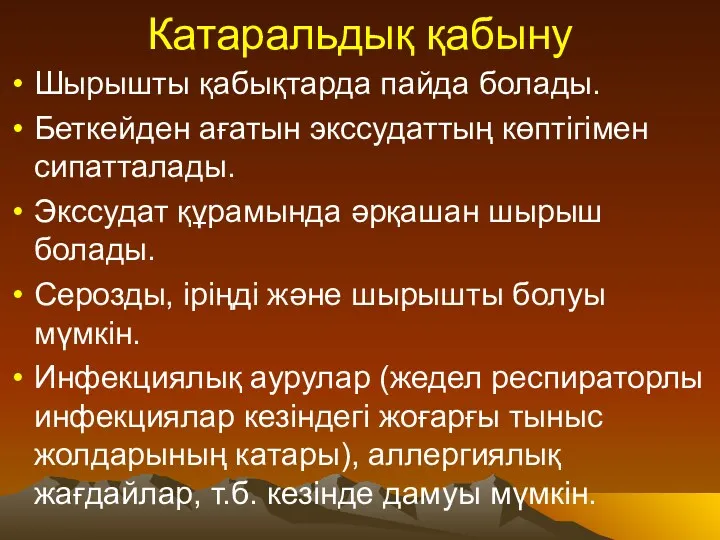 Катаральдық қабыну

• Шырышты қабықтарда пайда болады.
• Беткейден ағатын экссудаттың көптігімен сипатталады.
• Экссудат құрамында әрқашан шырыш болады.
• Серозды, іріңді және шырышты болуы мүмкін.
• Инфекциялық аурулар (жедел респираторлы инфекциялар кезіндегі жоғарғы тыныс жолдарының катары), аллергиялық жағдайлар, т.б. кезінде дамуы мүмкін.